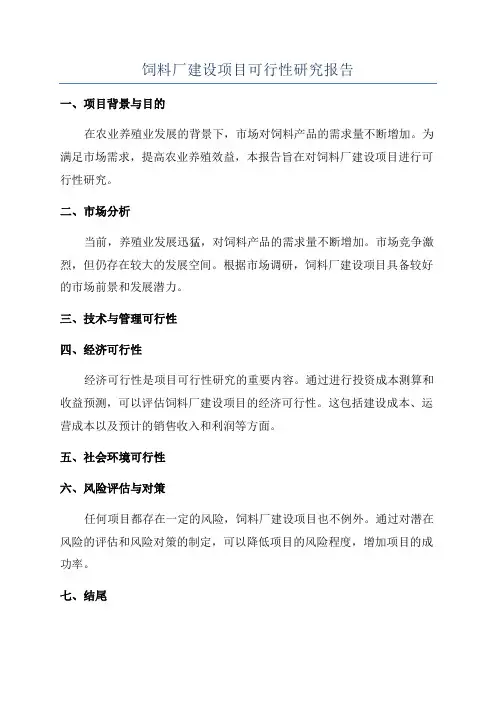 饲料厂建设项目可行性研究报告

一、项目背景与目的

在农业养殖业发展的背景下，市场对饲料产品的需求量不断增加。为满足市场需求，提高农业养殖效益，本报告旨在对饲料厂建设项目进行可行性研究。

二、市场分析

当前，养殖业发展迅猛，对饲料产品的需求量不断增加。市场竞争激烈，但仍存在较大的发展空间。根据市场调研，饲料厂建设项目具备较好的市场前景和发展潜力。

三、技术与管理可行性

四、经济可行性

经济可行性是项目可行性研究的重要内容。通过进行投资成本测算和收益预测，可以评估饲料厂建设项目的经济可行性。这包括建设成本、运营成本以及预计的销售收入和利润等方面。

五、社会环境可行性

六、风险评估与对策

任何项目都存在一定的风险，饲料厂建设项目也不例外。通过对潜在风险的评估和风险对策的制定，可以降低项目的风险程度，增加项目的成功率。

七、结尾